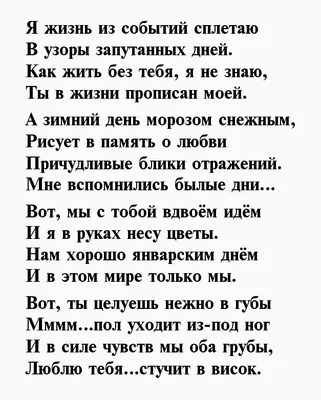 Я жизнь из событий сплетаю
В узоры запутанных дней.
Как жить без тебя, я не знаю,
Ты в жизни прописан моей.

А зимний день морозом снежным,
Рисует в память о любви
Причудливые блики отражений.
Мне вспомнились былые дни...

Вот, мы с тобой вдвоём идём
И я в руках несу цветы.
Нам хорошо январским днём
И в этом мире только мы.

Вот, ты целуешь нежно в губы
Мммм...пол уходит из-под ног
И в силе чувств мы оба грубы,
Люблю тебя...стучит в висок.